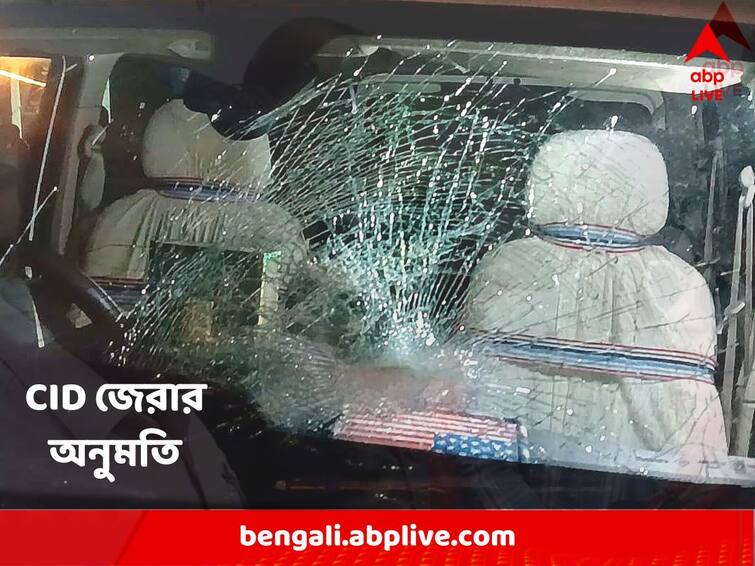 abp LIVE

CID জেরার অনুমতি

bengali.abplive.com